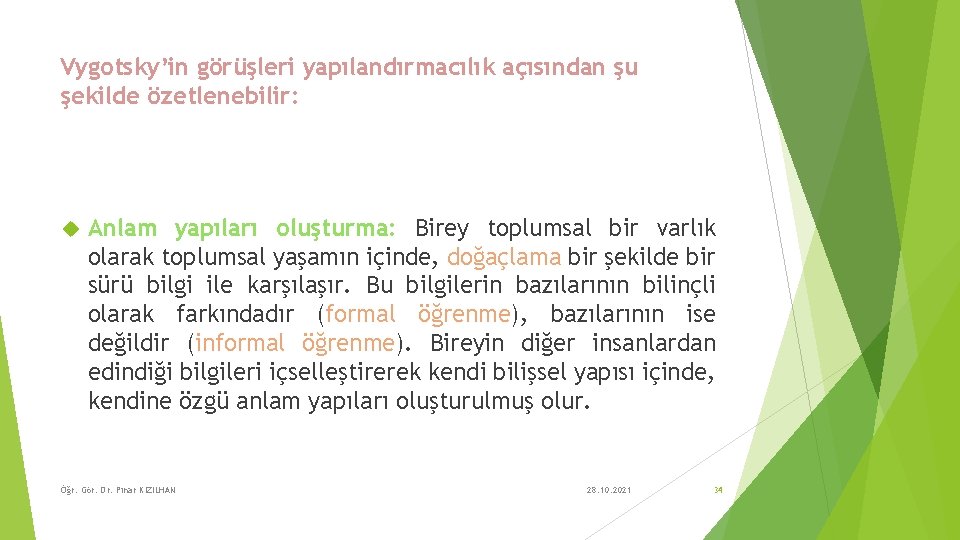 Vygotsky'in görüşleri yapılandırmacılık açısından şu şekilde özetlenebilir:

Anlam yapıları oluşturma: Birey toplumsal bir varlık olarak toplumsal yaşamın içinde, doğaçlama bir şekilde bir sürü bilgi ile karşılaşır. Bu bilgilerin bazılarının bilinçli olarak farkındadır (formal öğrenme), bazılarının ise değildir (informal öğrenme). Bireyin diğer insanlardan edindiği bilgileri içselleştirerek kendi bilişsel yapısı içinde, kendine özgü anlam yapıları oluşturulmuş olur.

Öğr. Gör. Dr. Pınar KIZILHAN

28.10.2021

34